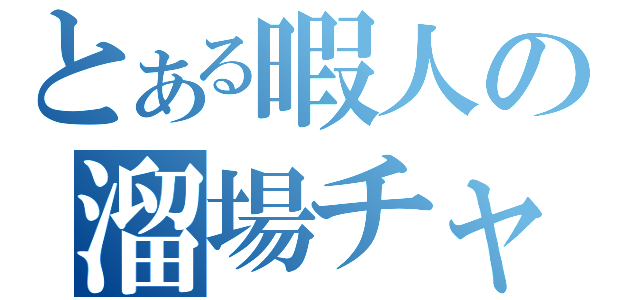 とある暇人の
溜場チャ